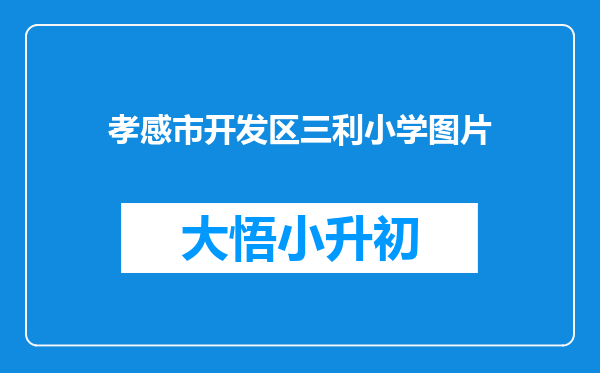 孝感市开发区三利小学图片

大悟小升初